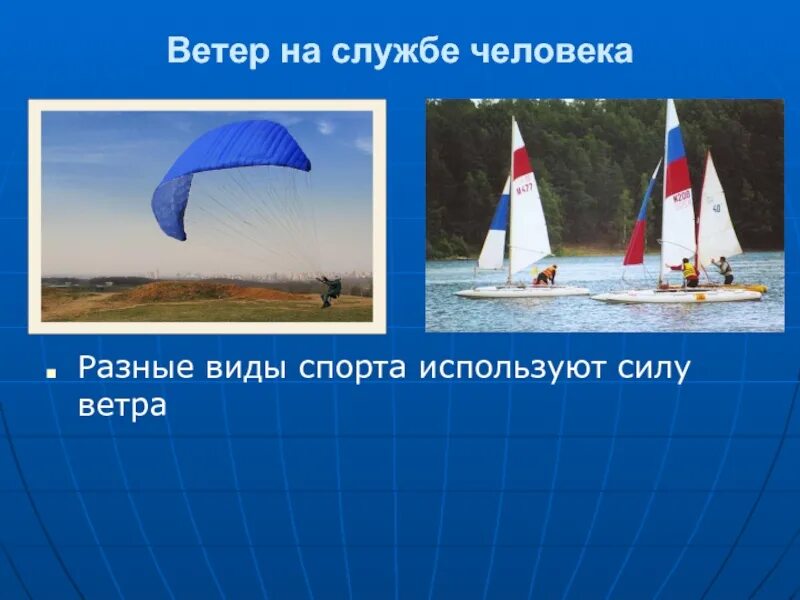 Ветер на службе человека

M477

M208

40

Разные виды спорта используют силу ветра